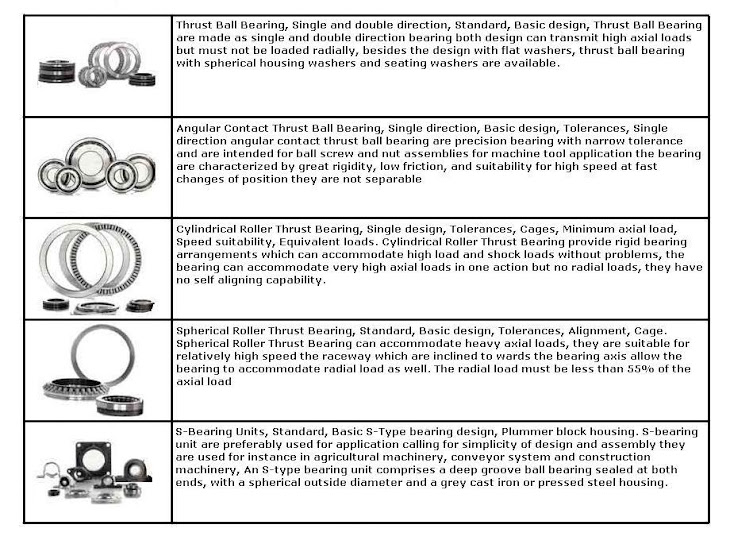 | | |
|---|---|
| | Thrust Ball Bearing, Single and double direction, Standard, Basic design, Thrust Ball Bearing are made as single and double direction bearing both design can transmit high axial loads but must not be loaded radially, besides the design with flat washers, thrust ball bearing with spherical housing washers and seating washers are available. |
| | Angular Contact Thrust Ball Bearing, Single direction, Basic design, Tolerances, Single direction angular contact thrust ball bearing are precision bearing with narrow tolerance and are intended for ball screw and nut assemblies for machine tool application the bearing are characterized by great rigidity, low friction, and suitability for high speed at fast changes of position they are not separable |
| | Cylindrical Roller Thrust Bearing, Single design, Tolerances, Cages, Minimum axial load, Speed suitability, Equivalent loads. Cylindrical Roller Thrust Bearing provide rigid bearing arrangements which can accommodate high load and shock loads without problems, the bearing can accommodate very high axial loads in one action but no radial loads, they have no self aligning capability. |
| | Spherical Roller Thrust Bearing, Standard, Basic design, Tolerances, Alignment, Cage. Spherical Roller Thrust Bearing can accommodate heavy axial loads, they are suitable for relatively high speed the raceway which are inclined to wards the bearing axis allow the bearing to accommodate radial load as well. The radial load must be less than 55% of the axial load |
| | S-Bearing Units, Standard, Basic S-Type bearing design, Plummer block housing. S-bearing unit are preferably used for application calling for simplicity of design and assembly they are used for instance in agricultural machinery, conveyor system and construction machinery, An S-type bearing unit comprises a deep groove ball bearing sealed at both ends, with a spherical outside diameter and a grey cast iron or pressed steel housing. |